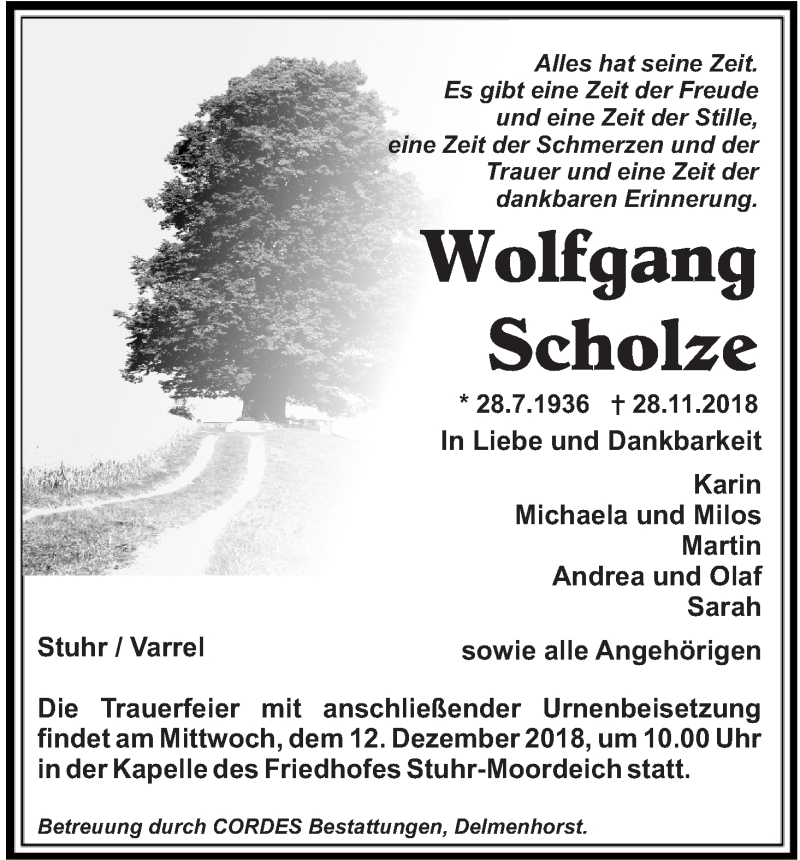 Alles hat seine Zeit.
Es gibt eine Zeit der Freude
und eine Zeit der Stille,
eine Zeit der Schmerzen und der
Trauer und eine Zeit der
dankbaren Erinnerung.

Wolfgang
Scholze

* 28.7.1936 † 28.11.2018

In Liebe und Dankbarkeit

Karin
Michaela und Milos
Martin
Andrea und Olaf
Sarah

Stuhr / Varrel

sowie alle Angehörigen

Die Trauerfeier mit anschließender Urnenbeisetzung findet am Mittwoch, dem 12. Dezember 2018, um 10.00 Uhr in der Kapelle des Friedhofes Stuhr-Moordeich statt.

Betreuung durch CORDES Bestattungen, Delmenhorst.